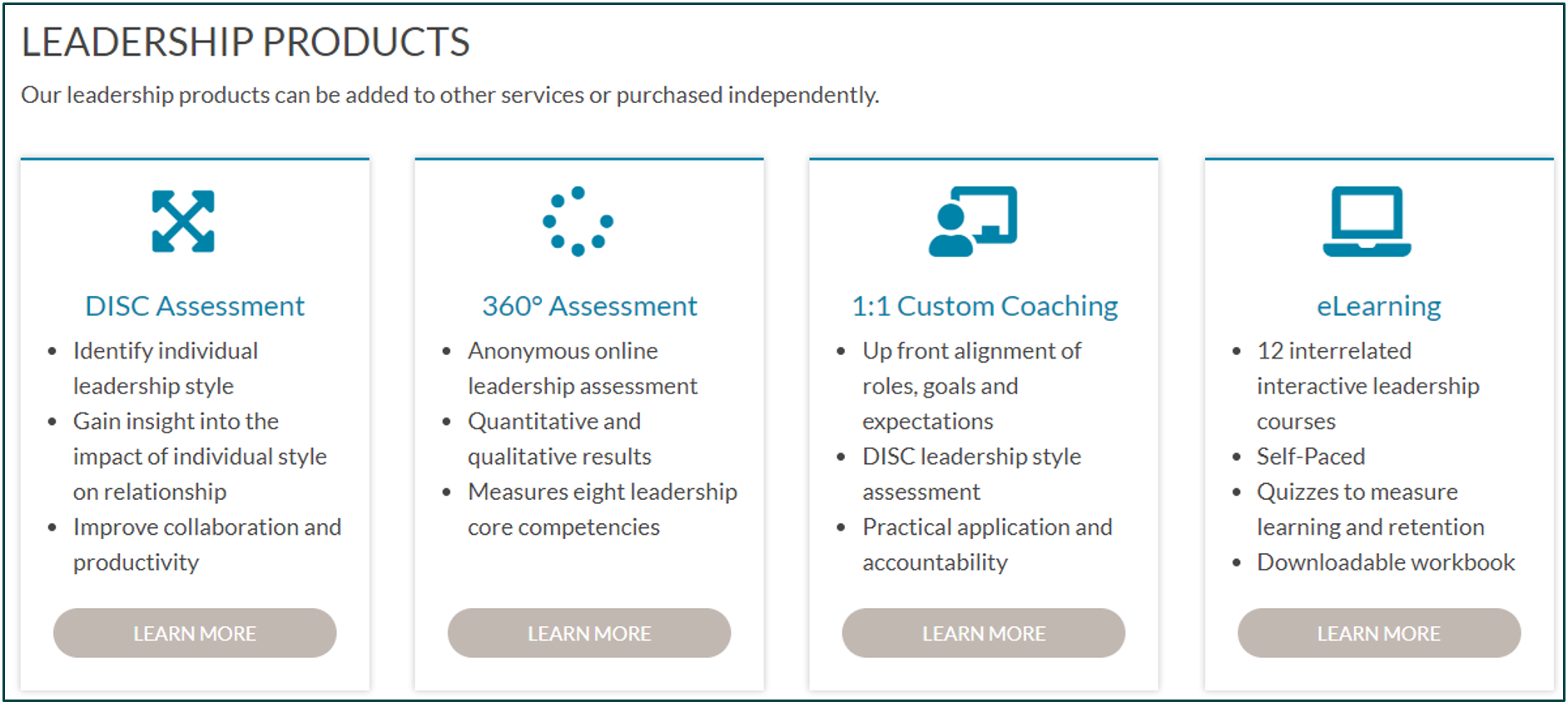 LEADERSHIP PRODUCTS

Our leadership products can be added to other services or purchased independently.

DISC Assessment

- Identify individual leadership style
- Gain insight into the impact of individual style on relationship
- Improve collaboration and productivity

LEARN MORE

360° Assessment

- Anonymous online leadership assessment
- Quantitative and qualitative results
- Measures eight leadership core competencies

LEARN MORE

1:1 Custom Coaching

- Up front alignment of roles, goals and expectations
- DISC leadership style assessment
- Practical application and accountability

LEARN MORE

eLearning

- 12 interrelated interactive leadership courses
- Self-Paced
- Quizzes to measure learning and retention
- Downloadable workbook

LEARN MORE